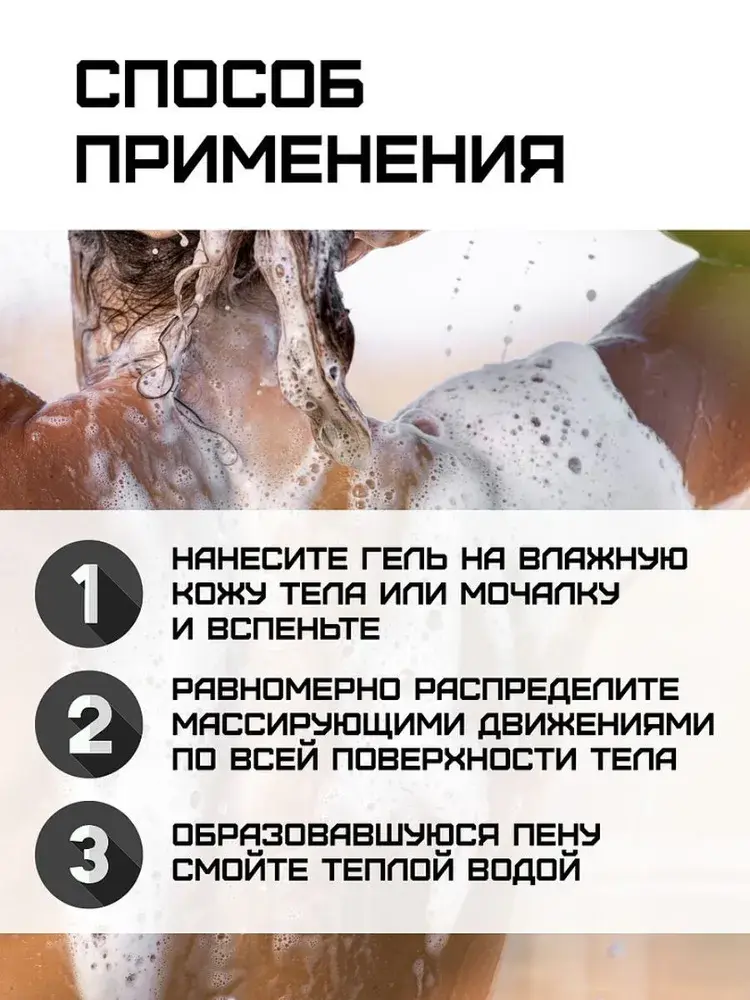 СПОСОБ ПРИМЕНЕНИЯ

1

НАНЕСИТЕ ГЕЛЬ НА ВЛАЖНУЮ КОЖУ ТЕЛА ИЛИ МОЧАЛКУ И ВСПЕНЬТЕ

2

РАВНОМЕРНО РАСПРЕДЕЛИТЕ МАССИРУЮЩИМИ ДВИЖЕНИЯМИ ПО ВСЕЙ ПОВЕРХНОСТИ ТЕЛА

3

ОБРАЗОВАВШУЮСЯ ПЕНУ СМОЙТЕ ТЕПЛОЙ ВОДОЙ